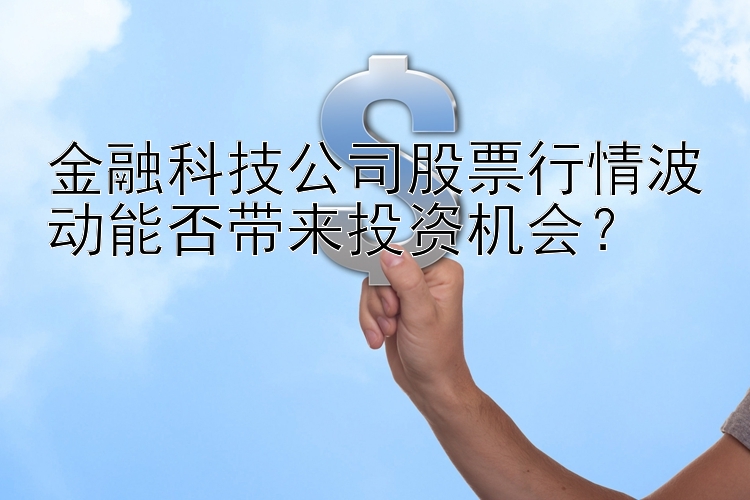 金融科技公司股票行情波动能否带来投资机会？